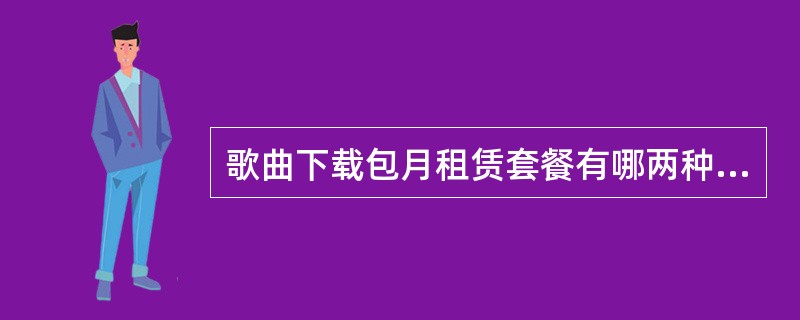 歌曲下载包月租赁套餐有哪两种...